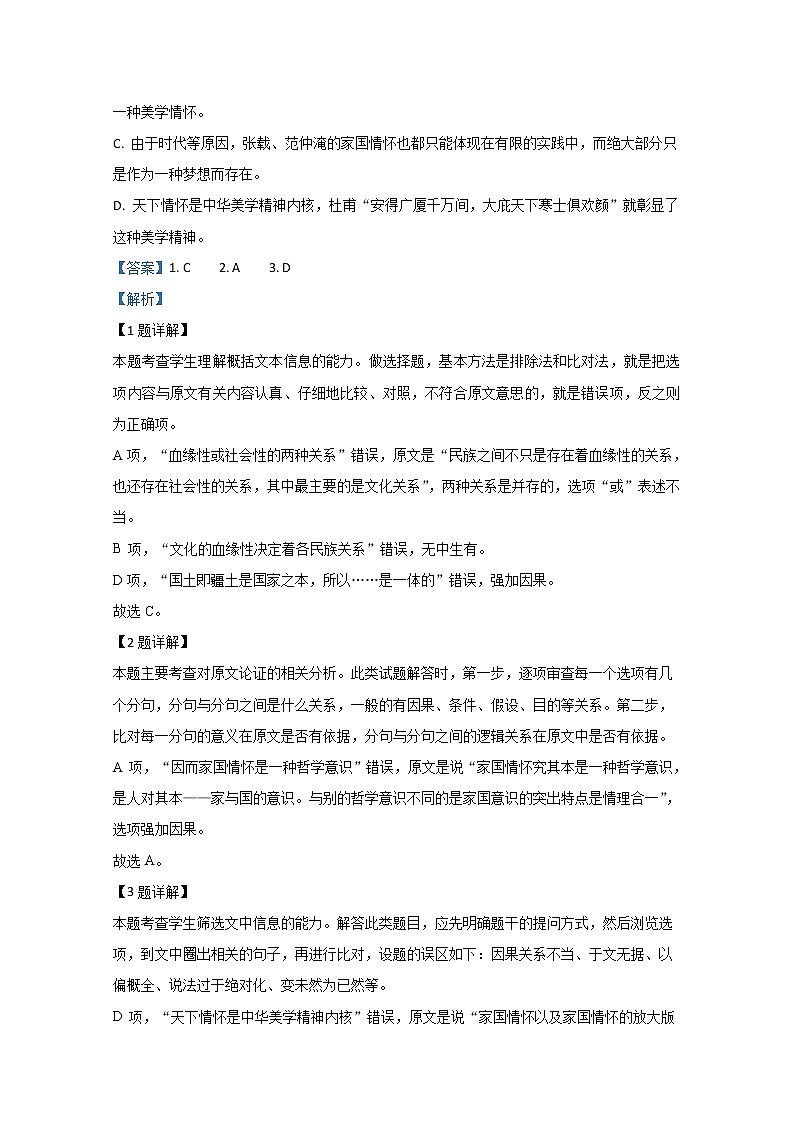 一种美学情怀。

C. 由于时代等原因，张载、范仲淹的家国情怀也都只能体现在有限的实践中，而绝大部分只是作为一种梦想而存在。

D. 天下情怀是中华美学精神内核，杜甫“安得广厦千万间，大庇天下寒士俱欢颜”就彰显了这种美学精神。

【答案】1. C　　2. A　　3. D

【解析】

【1题详解】

本题考查学生理解概括文本信息的能力。做选择题，基本方法是排除法和比对法，就是把选项内容与原文有关内容认真、仔细地比较、对照，不符合原文意思的，就是错误项，反之则为正确项。

A 项，“血缘性或社会性的两种关系”错误，原文是“民族之间不只是存在着血缘性的关系，也还存在社会性的关系，其中最主要的是文化关系”，两种关系是并存的，选项“或”表述不当。

B 项，“文化的血缘性决定着各民族关系”错误，无中生有。

D 项，“国土即疆土是国家之本，所以……是一体的”错误，强加因果。

故选 C。

【2题详解】

本题主要考查对原文论证的相关分析。此类试题解答时，第一步，逐项审查每一个选项有几个分句，分句与分句之间是什么关系，一般的有因果、条件、假设、目的等关系。第二步，比对每一分句的意义在原文是否有依据，分句与分句之间的逻辑关系在原文中是否有依据。

A 项，“因而家国情怀是一种哲学意识”错误，原文是说“家国情怀究其本是一种哲学意识，是人对其本——家与国的意识。与别的哲学意识不同的是家国意识的突出特点是情理合一”，选项强加因果。

故选 A。

【3题详解】

本题考查学生筛选文中信息的能力。解答此类题目，应先明确题干的提问方式，然后浏览选项，到文中圈出相关的句子，再进行比对，设题的误区如下：因果关系不当、于文无据、以偏概全、说法过于绝对化、变未然为已然等。

D 项，“天下情怀是中华美学精神内核”错误，原文是说“家国情怀以及家国情怀的放大版